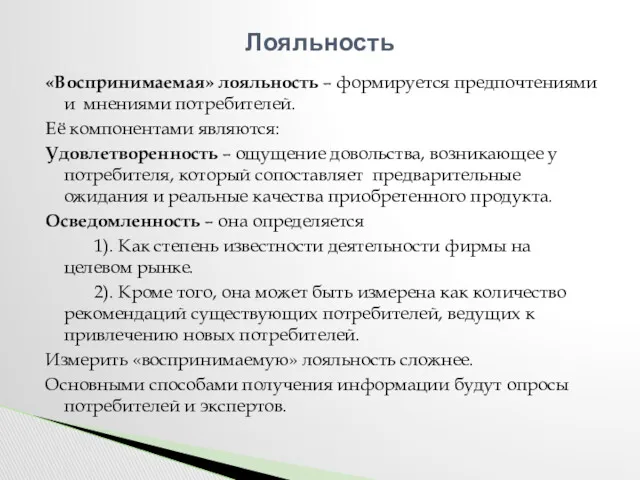 Лояльность

«Воспринимаемая» лояльность – формируется предпочтениями и мнениями потребителей.

Её компонентами являются:

Удовлетворенность – ощущение довольства, возникающее у потребителя, который сопоставляет предварительные ожидания и реальные качества приобретенного продукта.

Осведомленность – она определяется

1). Как степень известности деятельности фирмы на целевом рынке.

2). Кроме того, она может быть измерена как количество рекомендаций существующих потребителей, ведущих к привлечению новых потребителей.

Измерить «воспринимаемую» лояльность сложнее.

Основными способами получения информации будут опросы потребителей и экспертов.